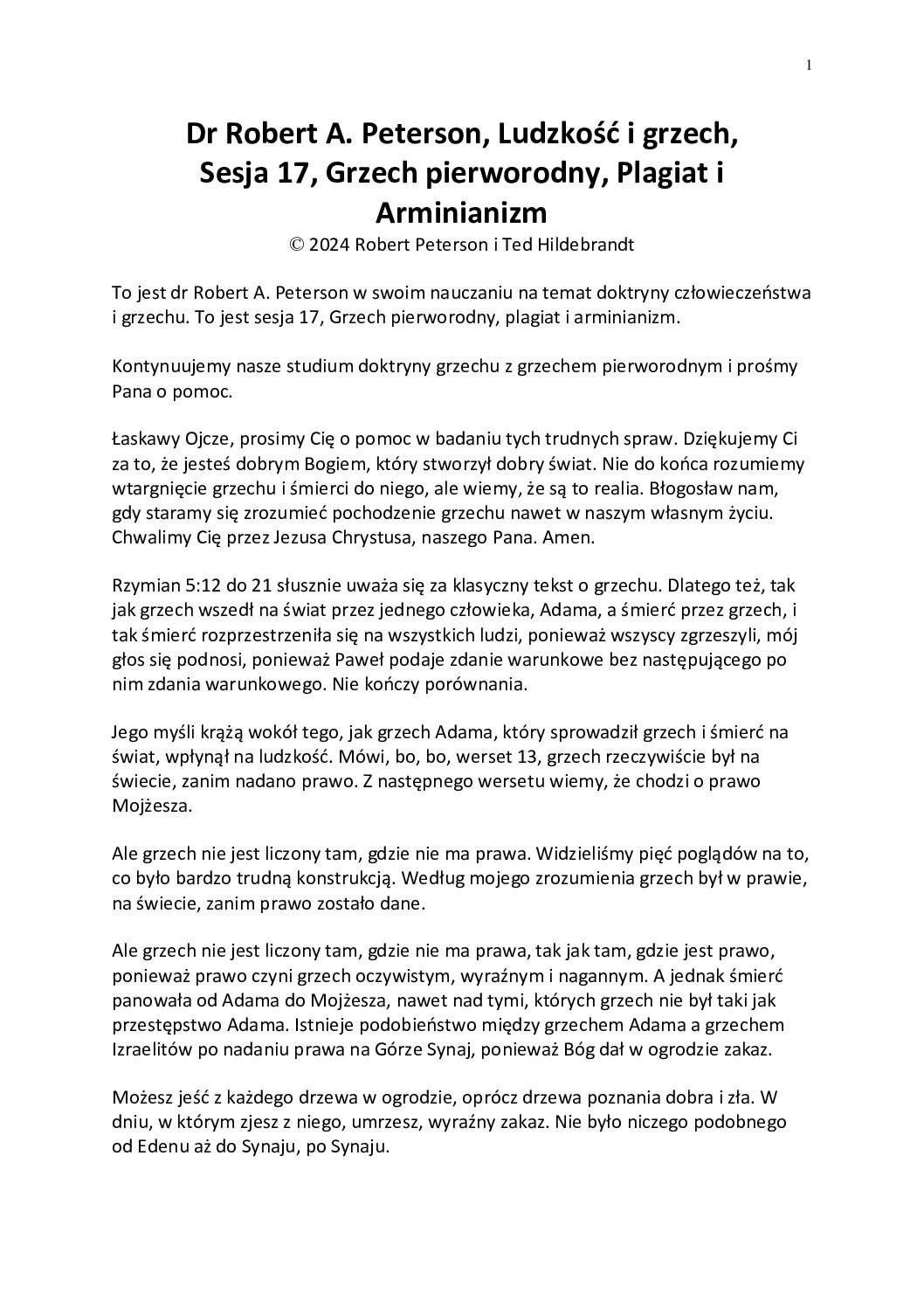 1

Dr Robert A. Peterson, Ludzkość i grzech, Sesja 17, Grzech pierworodny, Plagiat i Arminianizm
© 2024 Robert Peterson i Ted Hildebrandt

To jest dr Robert A. Peterson w swoim nauczaniu na temat doktryny człowieczeństwa i grzechu. To jest sesja 17, Grzech pierworodny, plagiat i arminianizm.

Kontynuujemy nasze studium doktryny grzechu z grzechem pierworodnym i prośmy Pana o pomoc.

Łaskawy Ojcze, prosimy Cię o pomoc w badaniu tych trudnych spraw. Dziękujemy Ci za to, że jesteś dobrym Bogiem, który stworzył dobry świat. Nie do końca rozumiemy wtargnięcie grzechu i śmierci do niego, ale wiemy, że są to realia. Błogosław nam, gdy staramy się zrozumieć pochodzenie grzechu nawet w naszym własnym życiu. Chwalimy Cię przez Jezusa Chrystusa, naszego Pana. Amen.

Rzymian 5:12 do 21 słusznie uważa się za klasyczny tekst o grzechu. Dlatego też, tak jak grzech wszedł na świat przez jednego człowieka, Adama, a śmierć przez grzech, i tak śmierć rozprzestrzeniła się na wszystkich ludzi, ponieważ wszyscy zgrzeszyli, mój głos się podnosi, ponieważ Paweł podaje zdanie warunkowe bez następującego po nim zdania warunkowego. Nie kończy porównania.

Jego myśli krążą wokół tego, jak grzech Adama, który sprowadził grzech i śmierć na świat, wpłynął na ludzkość. Mówi, bo, bo, werset 13, grzech rzeczywiście był na świecie, zanim nadano prawo. Z następnego wersetu wiemy, że chodzi o prawo Mojżesza.

Ale grzech nie jest liczony tam, gdzie nie ma prawa. Widzieliśmy pięć poglądów na to, co było bardzo trudną konstrukcją. Według mojego zrozumienia grzech był w prawie, na świecie, zanim prawo zostało dane.

Ale grzech nie jest liczony tam, gdzie nie ma prawa, tak jak tam, gdzie jest prawo, ponieważ prawo czyni grzech oczywistym, wyraźnym i nagannym. A jednak śmierć panowała od Adama do Mojżesza, nawet nad tymi, których grzech nie był taki jak przestępstwo Adama. Istnieje podobieństwo między grzechem Adama a grzechem Izraelitów po nadaniu prawa na Górze Synaj, ponieważ Bóg dał w ogrodzie zakaz.

Możesz jeść z każdego drzewa w ogrodzie, oprócz drzewa poznania dobra i zła. W dniu, w którym zjesz z niego, umrzesz, wyraźny zakaz. Nie było niczego podobnego od Edenu aż do Synaju, po Synaju.